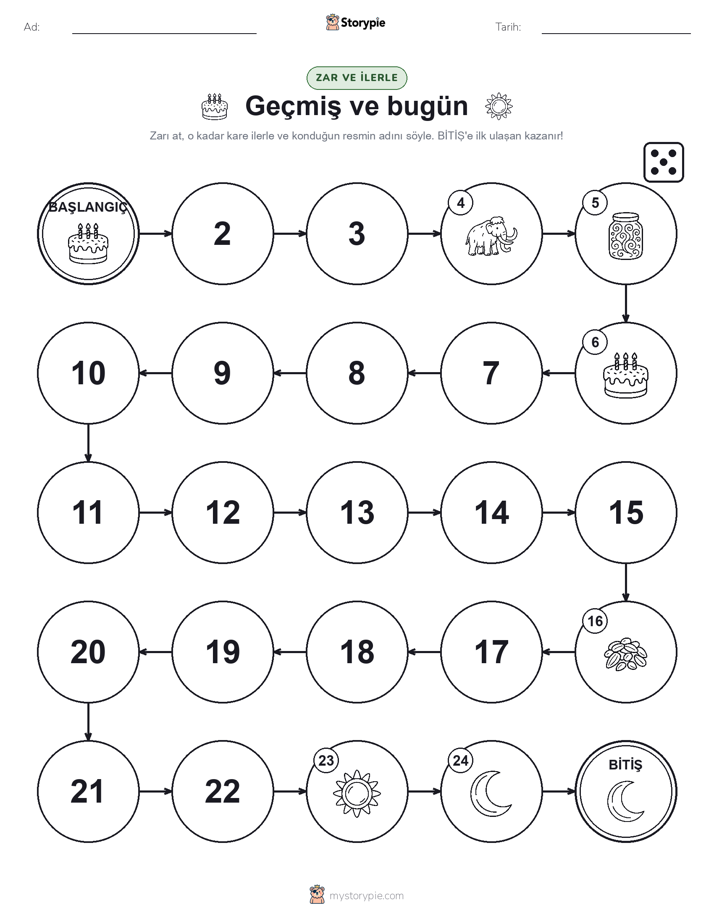 Ad: ____ Storypie Tarih: ____

ZAR VE İLERLE

Geçmiş ve bugün

Zarı at, o kadar kare ilerle ve konduğun resmin adını söyle. BİTİŞ'e ilk ulaşan kazanır!

BAŞLANGIÇ

2

3

4

5

6

7

8

9

10

11

12

13

14

15

16

17

18

19

20

21

22

23

24

BİTİŞ

mystorypie.com